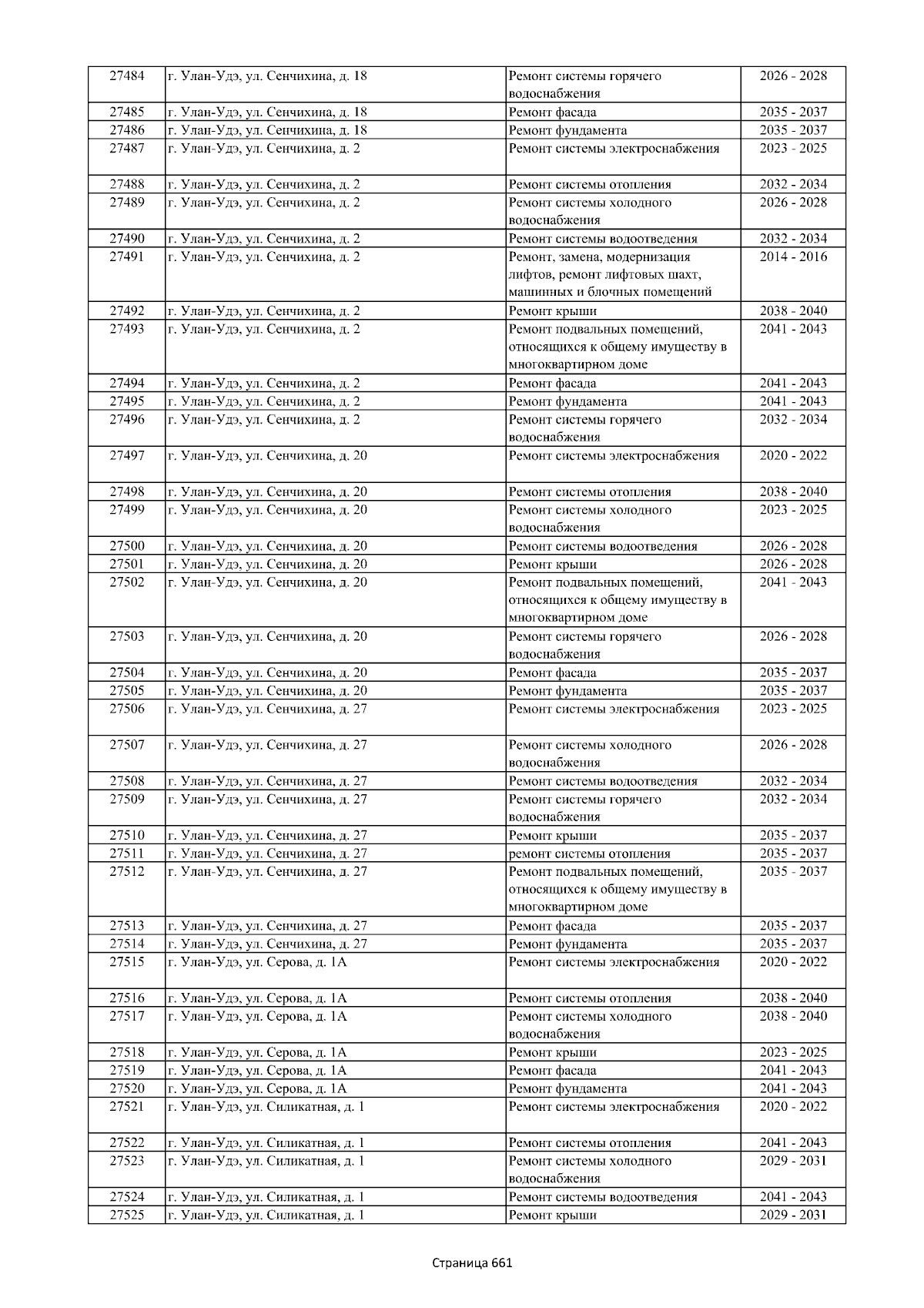 | 27484 | г. Улан-Удэ, ул. Сенчихина, д. 18 | Ремонт системы горячего водоснабжения | 2026 - 2028 |
|---|---|---|---|
| 27485 | г. Улан-Удэ, ул. Сенчихина, д. 18 | Ремонт фасада | 2035 - 2037 |
| 27486 | г. Улан-Удэ, ул. Сенчихина, д. 18 | Ремонт фундамента | 2035 - 2037 |
| 27487 | г. Улан-Удэ, ул. Сенчихина, д. 2 | Ремонт системы электроснабжения | 2023 - 2025 |
| 27488 | г. Улан-Удэ, ул. Сенчихина, д. 2 | Ремонт системы отопления | 2032 - 2034 |
| 27489 | г. Улан-Удэ, ул. Сенчихина, д. 2 | Ремонт системы холодного водоснабжения | 2026 - 2028 |
| 27490 | г. Улан-Удэ, ул. Сенчихина, д. 2 | Ремонт системы водоотведения | 2032 - 2034 |
| 27491 | г. Улан-Удэ, ул. Сенчихина, д. 2 | Ремонт, замена, модернизация лифтов, ремонт лифтовых шахт, машинных и блочных помещений | 2014 - 2016 |
| 27492 | г. Улан-Удэ, ул. Сенчихина, д. 2 | Ремонт крыши | 2038 - 2040 |
| 27493 | г. Улан-Удэ, ул. Сенчихина, д. 2 | Ремонт подвальных помещений, относящихся к общему имуществу в многоквартирном доме | 2041 - 2043 |
| 27494 | г. Улан-Удэ, ул. Сенчихина, д. 2 | Ремонт фасада | 2041 - 2043 |
| 27495 | г. Улан-Удэ, ул. Сенчихина, д. 2 | Ремонт фундамента | 2041 - 2043 |
| 27496 | г. Улан-Удэ, ул. Сенчихина, д. 2 | Ремонт системы горячего водоснабжения | 2032 - 2034 |
| 27497 | г. Улан-Удэ, ул. Сенчихина, д. 20 | Ремонт системы электроснабжения | 2020 - 2022 |
| 27498 | г. Улан-Удэ, ул. Сенчихина, д. 20 | Ремонт системы отопления | 2038 - 2040 |
| 27499 | г. Улан-Удэ, ул. Сенчихина, д. 20 | Ремонт системы холодного водоснабжения | 2023 - 2025 |
| 27500 | г. Улан-Удэ, ул. Сенчихина, д. 20 | Ремонт системы водоотведения | 2026 - 2028 |
| 27501 | г. Улан-Удэ, ул. Сенчихина, д. 20 | Ремонт крыши | 2026 - 2028 |
| 27502 | г. Улан-Удэ, ул. Сенчихина, д. 20 | Ремонт подвальных помещений, относящихся к общему имуществу в многоквартирном доме | 2041 - 2043 |
| 27503 | г. Улан-Удэ, ул. Сенчихина, д. 20 | Ремонт системы горячего водоснабжения | 2026 - 2028 |
| 27504 | г. Улан-Удэ, ул. Сенчихина, д. 20 | Ремонт фасада | 2035 - 2037 |
| 27505 | г. Улан-Удэ, ул. Сенчихина, д. 20 | Ремонт фундамента | 2035 - 2037 |
| 27506 | г. Улан-Удэ, ул. Сенчихина, д. 27 | Ремонт системы электроснабжения | 2023 - 2025 |
| 27507 | г. Улан-Удэ, ул. Сенчихина, д. 27 | Ремонт системы холодного водоснабжения | 2026 - 2028 |
| 27508 | г. Улан-Удэ, ул. Сенчихина, д. 27 | Ремонт системы водоотведения | 2032 - 2034 |
| 27509 | г. Улан-Удэ, ул. Сенчихина, д. 27 | Ремонт системы горячего водоснабжения | 2032 - 2034 |
| 27510 | г. Улан-Удэ, ул. Сенчихина, д. 27 | Ремонт крыши | 2035 - 2037 |
| 27511 | г. Улан-Удэ, ул. Сенчихина, д. 27 | ремонт системы отопления | 2035 - 2037 |
| 27512 | г. Улан-Удэ, ул. Сенчихина, д. 27 | Ремонт подвальных помещений, относящихся к общему имуществу в многоквартирном доме | 2035 - 2037 |
| 27513 | г. Улан-Удэ, ул. Сенчихина, д. 27 | Ремонт фасада | 2035 - 2037 |
| 27514 | г. Улан-Удэ, ул. Сенчихина, д. 27 | Ремонт фундамента | 2035 - 2037 |
| 27515 | г. Улан-Удэ, ул. Серова, д. 1А | Ремонт системы электроснабжения | 2020 - 2022 |
| 27516 | г. Улан-Удэ, ул. Серова, д. 1А | Ремонт системы отопления | 2038 - 2040 |
| 27517 | г. Улан-Удэ, ул. Серова, д. 1А | Ремонт системы холодного водоснабжения | 2038 - 2040 |
| 27518 | г. Улан-Удэ, ул. Серова, д. 1А | Ремонт крыши | 2023 - 2025 |
| 27519 | г. Улан-Удэ, ул. Серова, д. 1А | Ремонт фасада | 2041 - 2043 |
| 27520 | г. Улан-Удэ, ул. Серова, д. 1А | Ремонт фундамента | 2041 - 2043 |
| 27521 | г. Улан-Удэ, ул. Силикатная, д. 1 | Ремонт системы электроснабжения | 2020 - 2022 |
| 27522 | г. Улан-Удэ, ул. Силикатная, д. 1 | Ремонт системы отопления | 2041 - 2043 |
| 27523 | г. Улан-Удэ, ул. Силикатная, д. 1 | Ремонт системы холодного водоснабжения | 2029 - 2031 |
| 27524 | г. Улан-Удэ, ул. Силикатная, д. 1 | Ремонт системы водоотведения | 2041 - 2043 |
| 27525 | г. Улан-Удэ, ул. Силикатная, д. 1 | Ремонт крыши | 2029 - 2031 |

Страница 661